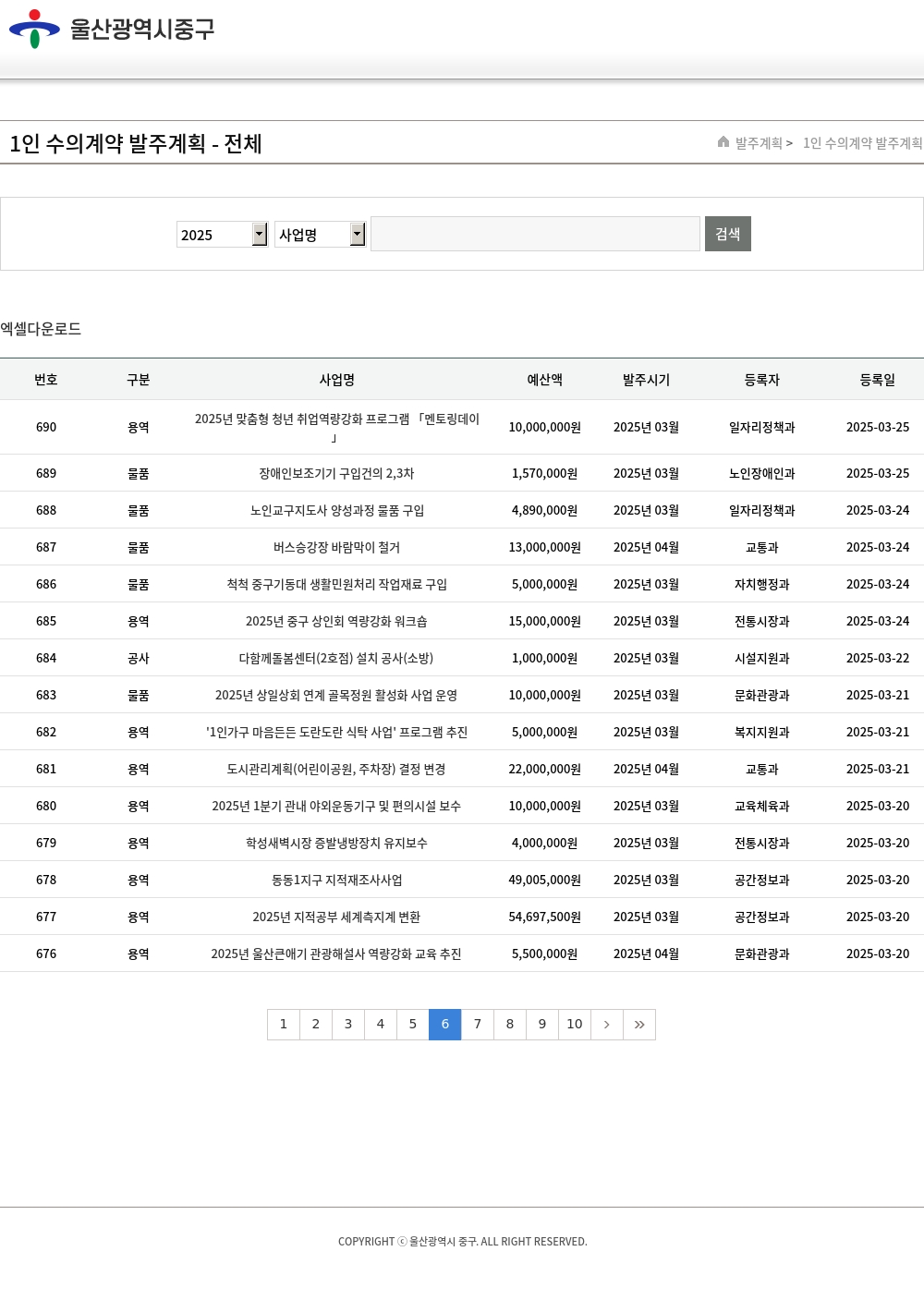 울산광역시중구

1인 수의계약 발주계획 - 전체

발주계획 > 1인 수의계약 발주계획

2025 사업명 검색

엑셀다운로드

| 번호 | 구분 | 사업명 | 예산액 | 발주시기 | 등록자 | 등록일 |
|---|---|---|---|---|---|---|
| 690 | 용역 | 2025년 맞춤형 청년 취업역량강화 프로그램 「멘토링데이」 | 10,000,000원 | 2025년 03월 | 일자리정책과 | 2025-03-25 |
| 689 | 물품 | 장애인보조기기 구입건의 2,3차 | 1,570,000원 | 2025년 03월 | 노인장애인과 | 2025-03-25 |
| 688 | 물품 | 노인교구지도사 양성과정 물품 구입 | 4,890,000원 | 2025년 03월 | 일자리정책과 | 2025-03-24 |
| 687 | 물품 | 버스승강장 바람막이 철거 | 13,000,000원 | 2025년 04월 | 교통과 | 2025-03-24 |
| 686 | 물품 | 척척 중구기동대 생활민원처리 작업재료 구입 | 5,000,000원 | 2025년 03월 | 자치행정과 | 2025-03-24 |
| 685 | 용역 | 2025년 중구 상인회 역량강화 워크숍 | 15,000,000원 | 2025년 03월 | 전통시장과 | 2025-03-24 |
| 684 | 공사 | 다함께돌봄센터(2호점) 설치 공사(소방) | 1,000,000원 | 2025년 03월 | 시설지원과 | 2025-03-22 |
| 683 | 물품 | 2025년 상일상회 연계 골목정원 활성화 사업 운영 | 10,000,000원 | 2025년 03월 | 문화관광과 | 2025-03-21 |
| 682 | 용역 | '1인가구 마음든든 도란도란 식탁 사업' 프로그램 추진 | 5,000,000원 | 2025년 03월 | 복지지원과 | 2025-03-21 |
| 681 | 용역 | 도시관리계획(어린이공원, 주차장) 결정 변경 | 22,000,000원 | 2025년 04월 | 교통과 | 2025-03-21 |
| 680 | 용역 | 2025년 1분기 관내 야외운동기구 및 편의시설 보수 | 10,000,000원 | 2025년 03월 | 교육체육과 | 2025-03-20 |
| 679 | 용역 | 학성새벽시장 증발냉방장치 유지보수 | 4,000,000원 | 2025년 03월 | 전통시장과 | 2025-03-20 |
| 678 | 용역 | 동동1지구 지적재조사사업 | 49,005,000원 | 2025년 03월 | 공간정보과 | 2025-03-20 |
| 677 | 용역 | 2025년 지적공부 세계측지계 변환 | 54,697,500원 | 2025년 03월 | 공간정보과 | 2025-03-20 |
| 676 | 용역 | 2025년 울산큰애기 관광해설사 역량강화 교육 추진 | 5,500,000원 | 2025년 04월 | 문화관광과 | 2025-03-20 |

1 2 3 4 5 6 7 8 9 10 › »

COPYRIGHT ⓒ 울산광역시 중구. ALL RIGHT RESERVED.